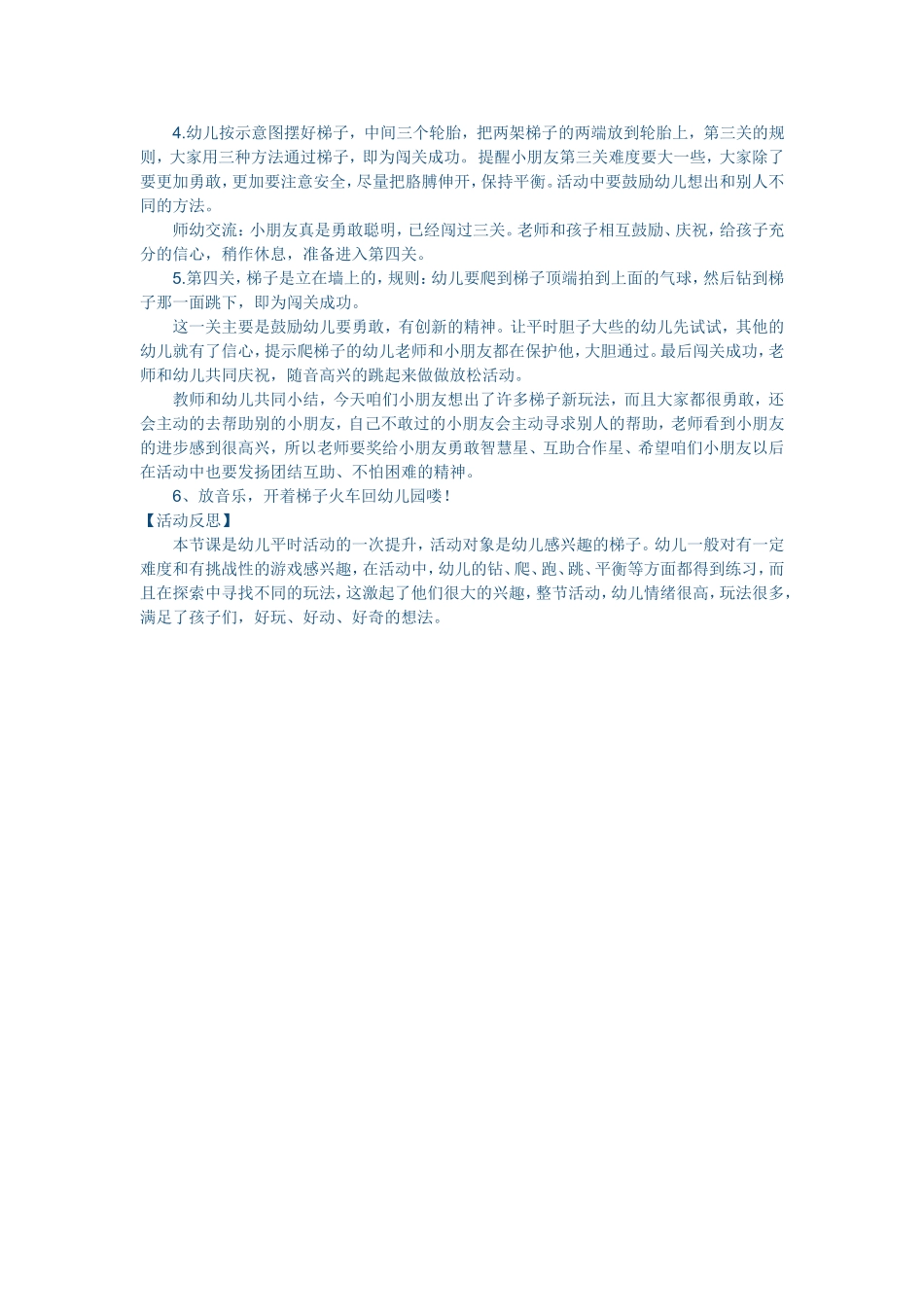 4.幼儿按示意图摆好梯子，中间三个轮胎，把两架梯子的两端放到轮胎上，第三关的规则，大家用三种方法通过梯子，即为闯关成功。提醒小朋友第三关难度要大一些，大家除了要更加勇敢，更加要注意安全，尽量把胳膊伸开，保持平衡。活动中要鼓励幼儿想出和别人不同的方法。

师幼交流：小朋友真是勇敢聪明，已经闯过三关。老师和孩子相互鼓励、庆祝，给孩子充分的信心，稍作休息，准备进入第四关。

5.第四关，梯子是立在墙上的，规则：幼儿要爬到梯子顶端拍到上面的气球，然后钻到梯子那一面跳下，即为闯关成功。

这一关主要是鼓励幼儿要勇敢，有创新的精神。让平时胆子大些的幼儿先试试，其他的幼儿就有了信心，提示爬梯子的幼儿老师和小朋友都在保护他，大胆通过。最后闯关成功，老师和幼儿共同庆祝，随音高兴的跳起来做做放松活动。

教师和幼儿共同小结，今天咱们小朋友想出了许多梯子新玩法，而且大家都很勇敢，还会主动的去帮助别的小朋友，自己不敢过的小朋友会主动寻求别人的帮助，老师看到小朋友的进步感到很高兴，所以老师要奖给小朋友勇敢智慧星、互助合作星、希望咱们小朋友以后在活动中也要发扬团结互助、不怕困难的精神。

6、放音乐，开着梯子火车回幼儿园喽！

【活动反思】

本节课是幼儿平时活动的一次提升，活动对象是幼儿感兴趣的梯子。幼儿一般对有一定难度和有挑战性的游戏感兴趣，在活动中，幼儿的钻、爬、跑、跳、平衡等方面都得到练习，而且在探索中寻找不同的玩法，这激起了他们很大的兴趣，整节活动，幼儿情绪很高，玩法很多，满足了孩子们，好玩、好动、好奇的想法。